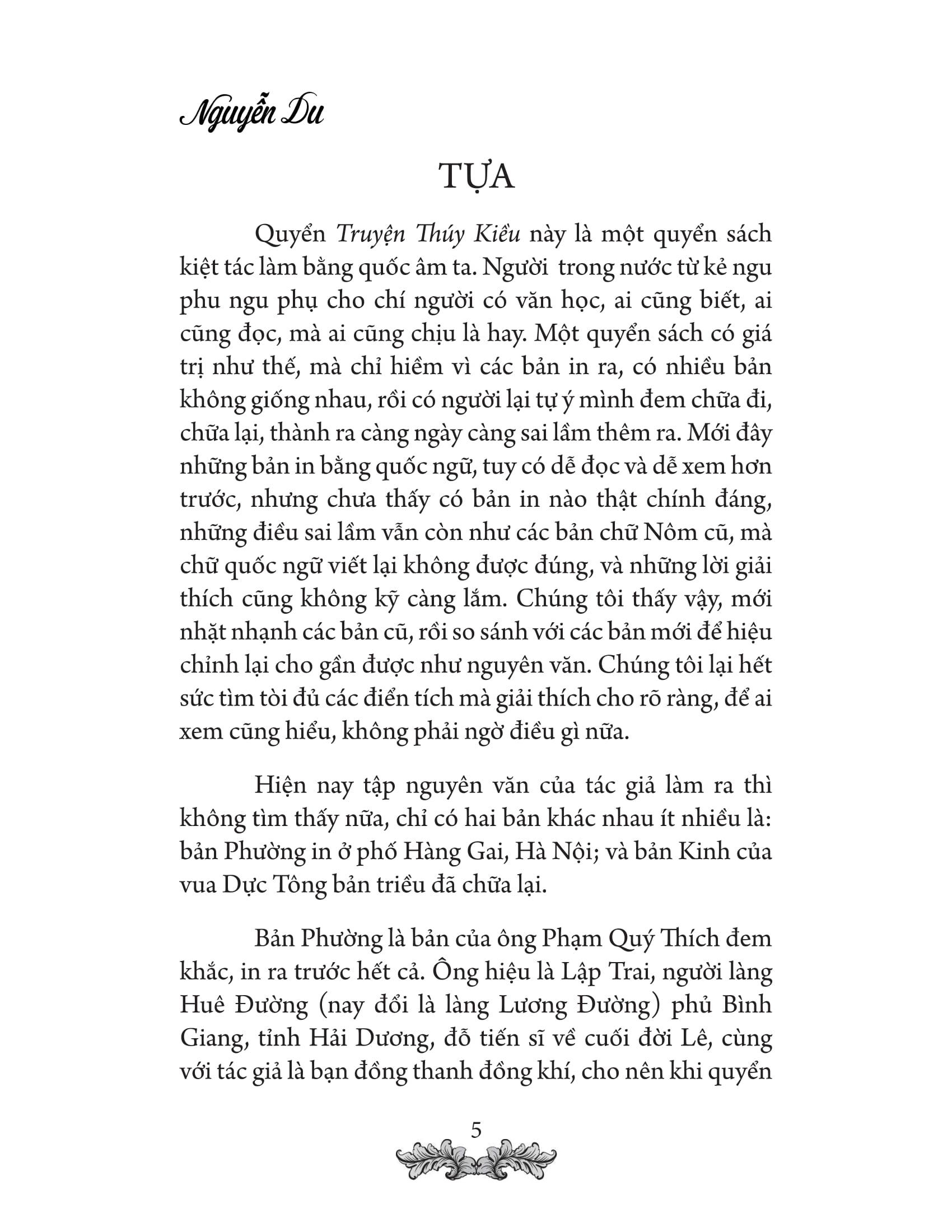 Nguyễn Du

TỰA

Quyển Truyện Thúy Kiều này là một quyển sách kiệt tác làm bằng quốc âm ta. Người trong nước từ kẻ ngu phu ngu phụ cho chí người có văn học, ai cũng biết, ai cũng đọc, mà ai cũng chịu là hay. Một quyển sách có giá trị như thế, mà chỉ hiềm vì các bản in ra, có nhiều bản không giống nhau, rồi có người lại tự ý mình đem chữa đi, chữa lại, thành ra càng ngày càng sai lầm thêm ra. Mới đây những bản in bằng quốc ngữ, tuy có dễ đọc và dễ xem hơn trước, nhưng chưa thấy có bản in nào thật chính đáng, những điều sai lầm vẫn còn như các bản chữ Nôm cũ, mà chữ quốc ngữ viết lại không được đúng, và những lời giải thích cũng không kỹ càng lắm. Chúng tôi thấy vậy, mới nhặt nhạnh các bản cũ, rồi so sánh với các bản mới để hiệu chỉnh lại cho gần được như nguyên văn. Chúng tôi lại hết sức tìm tòi đủ các điển tích mà giải thích cho rõ ràng, để ai xem cũng hiểu, không phải ngờ điều gì nữa.

Hiện nay tập nguyên văn của tác giả làm ra thì không tìm thấy nữa, chỉ có hai bản khác nhau ít nhiều là: bản Phường in ở phố Hàng Gai, Hà Nội; và bản Kinh của vua Dực Tông bản triều đã chữa lại.

Bản Phường là bản của ông Phạm Quý Thích đem khắc, in ra trước hết cả. Ông hiệu là Lập Trai, người làng Huê Đường (nay đổi là làng Lương Đường) phủ Bình Giang, tỉnh Hải Dương, đỗ tiến sĩ về cuối đời Lê, cùng với tác giả là bạn đồng thanh đồng khí, cho nên khi quyển

5